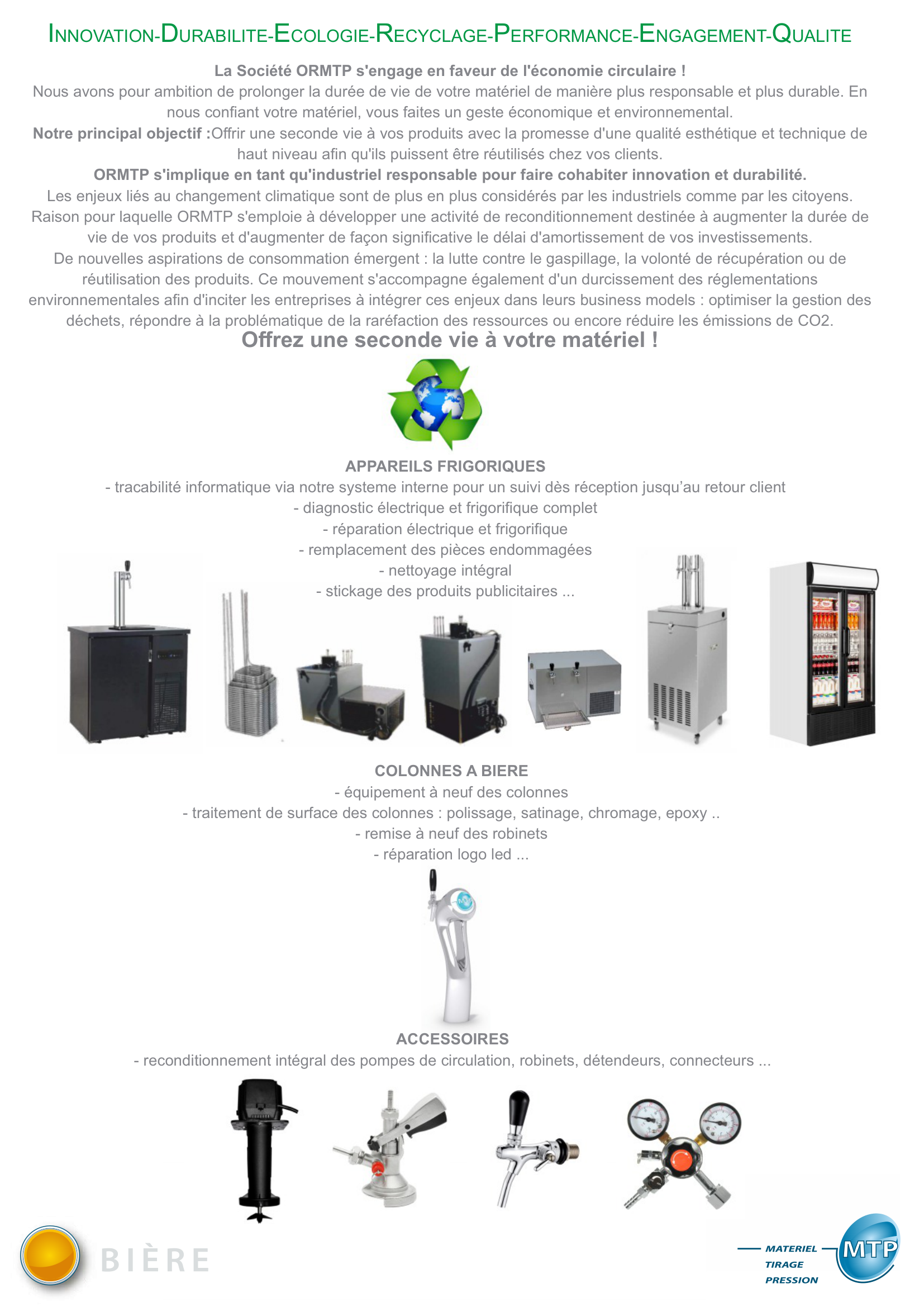 INNOVATION-DURABILITE-ECOLOGIE-RECYCLAGE-PERFORMANCE-ENGAGEMENT-QUALITE

La Société ORMTP s'engage en faveur de l'économie circulaire !
Nous avons pour ambition de prolonger la durée de vie de votre matériel de manière plus responsable et plus durable. En nous confiant votre matériel, vous faites un geste économique et environnemental.
Notre principal objectif :Offrir une seconde vie à vos produits avec la promesse d'une qualité esthétique et technique de haut niveau afin qu'ils puissent être réutilisés chez vos clients.
ORMTP s'implique en tant qu'industriel responsable pour faire cohabiter innovation et durabilité.
Les enjeux liés au changement climatique sont de plus en plus considérés par les industriels comme par les citoyens. Raison pour laquelle ORMTP s'emploie à développer une activité de reconditionnement destinée à augmenter la durée de vie de vos produits et d'augmenter de façon significative le délai d'amortissement de vos investissements.
De nouvelles aspirations de consommation émergent : la lutte contre le gaspillage, la volonté de récupération ou de réutilisation des produits. Ce mouvement s'accompagne également d'un durcissement des réglementations environnementales afin d'inciter les entreprises à intégrer ces enjeux dans leurs business models : optimiser la gestion des déchets, répondre à la problématique de la raréfaction des ressources ou encore réduire les émissions de CO2.
Offrez une seconde vie à votre matériel !

APPAREILS FRIGORIQUES
- tracabilité informatique via notre systeme interne pour un suivi dès réception jusqu'au retour client
- diagnostic électrique et frigorifique complet
- réparation électrique et frigorifique
- remplacement des pièces endommagées
- nettoyage intégral
- stickage des produits publicitaires ...

COLONNES A BIERE
- équipement à neuf des colonnes
- traitement de surface des colonnes : polissage, satinage, chromage, epoxy ..
- remise à neuf des robinets
- réparation logo led ...

ACCESSOIRES
- reconditionnement intégral des pompes de circulation, robinets, détendeurs, connecteurs ...

BIÈRE

MATERIEL
TIRAGE
PRESSION
MTP